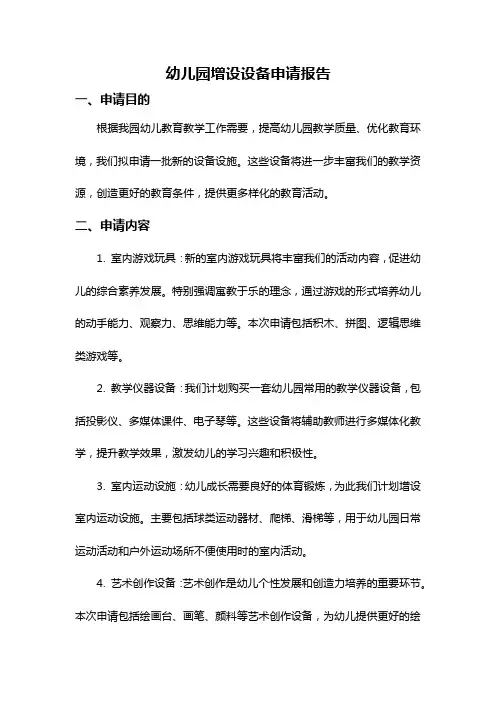 幼儿园增设设备申请报告

一、申请目的

根据我园幼儿教育教学工作需要，提高幼儿园教学质量、优化教育环境，我们拟申请一批新的设备设施。这些设备将进一步丰富我们的教学资源，创造更好的教育条件，提供更多样化的教育活动。

二、申请内容

1. 室内游戏玩具：新的室内游戏玩具将丰富我们的活动内容，促进幼儿的综合素养发展。特别强调寓教于乐的理念，通过游戏的形式培养幼儿的动手能力、观察力、思维能力等。本次申请包括积木、拼图、逻辑思维类游戏等。

2. 教学仪器设备：我们计划购买一套幼儿园常用的教学仪器设备，包括投影仪、多媒体课件、电子琴等。这些设备将辅助教师进行多媒体化教学，提升教学效果，激发幼儿的学习兴趣和积极性。

3. 室内运动设施：幼儿成长需要良好的体育锻炼，为此我们计划增设室内运动设施。主要包括球类运动器材、爬梯、滑梯等，用于幼儿园日常运动活动和户外运动场所不便使用时的室内活动。

4. 艺术创作设备：艺术创作是幼儿个性发展和创造力培养的重要环节。本次申请包括绘画台、画笔、颜料等艺术创作设备，为幼儿提供更好的绘